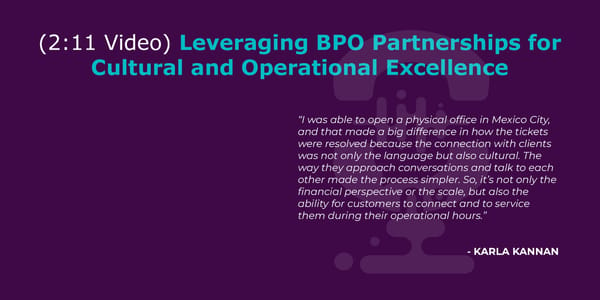 (2:11 Video) Leveraging BPO Partnerships for Cultural and Operational Excellence

"I was able to open a physical office in Mexico City, and that made a big difference in how the tickets were resolved because the connection with clients was not only the language but also cultural. The way they approach conversations and talk to each other made the process simpler. So, it's not only the financial perspective or the scale, but also the ability for customers to connect and to service them during their operational hours."

- KARLA KANNAN